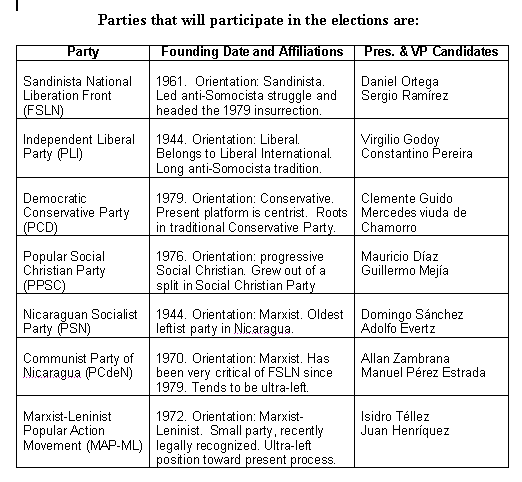 Parties that will participate in the elections are:

| Party | Founding Date and Affiliations | Pres. & VP Candidates |
|---|---|---|
| Sandinista National Liberation Front (FSLN) | 1961. Orientation: Sandinista. Led anti-Somocista struggle and headed the 1979 insurrection. | Daniel Ortega Sergio Ramírez |
| Independent Liberal Party (PLI) | 1944. Orientation: Liberal. Belongs to Liberal International. Long anti-Somocista tradition. | Virgilio Godoy Constantino Pereira |
| Democratic Conservative Party (PCD) | 1979. Orientation: Conservative. Present platform is centrist. Roots in traditional Conservative Party. | Clemente Guido Mercedes viuda de Chamorro |
| Popular Social Christian Party (PPSC) | 1976. Orientation: progressive Social Christian. Grew out of a split in Social Christian Party | Mauricio Díaz Guillermo Mejía |
| Nicaraguan Socialist Party (PSN) | 1944. Orientation: Marxist. Oldest leftist party in Nicaragua. | Domingo Sánchez Adolfo Evertz |
| Communist Party of Nicaragua (PCdeN) | 1970. Orientation: Marxist. Has been very critical of FSLN since 1979. Tends to be ultra-left. | Allan Zambrana Manuel Pérez Estrada |
| Marxist-Leninist Popular Action Movement (MAP-ML) | 1972. Orientation: Marxist-Leninist. Small party, recently legally recognized. Ultra-left position toward present process. | Isidro Téllez Juan Henríquez |